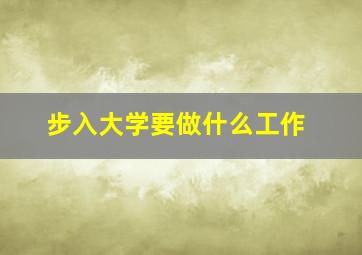 步入大学要做什么工作